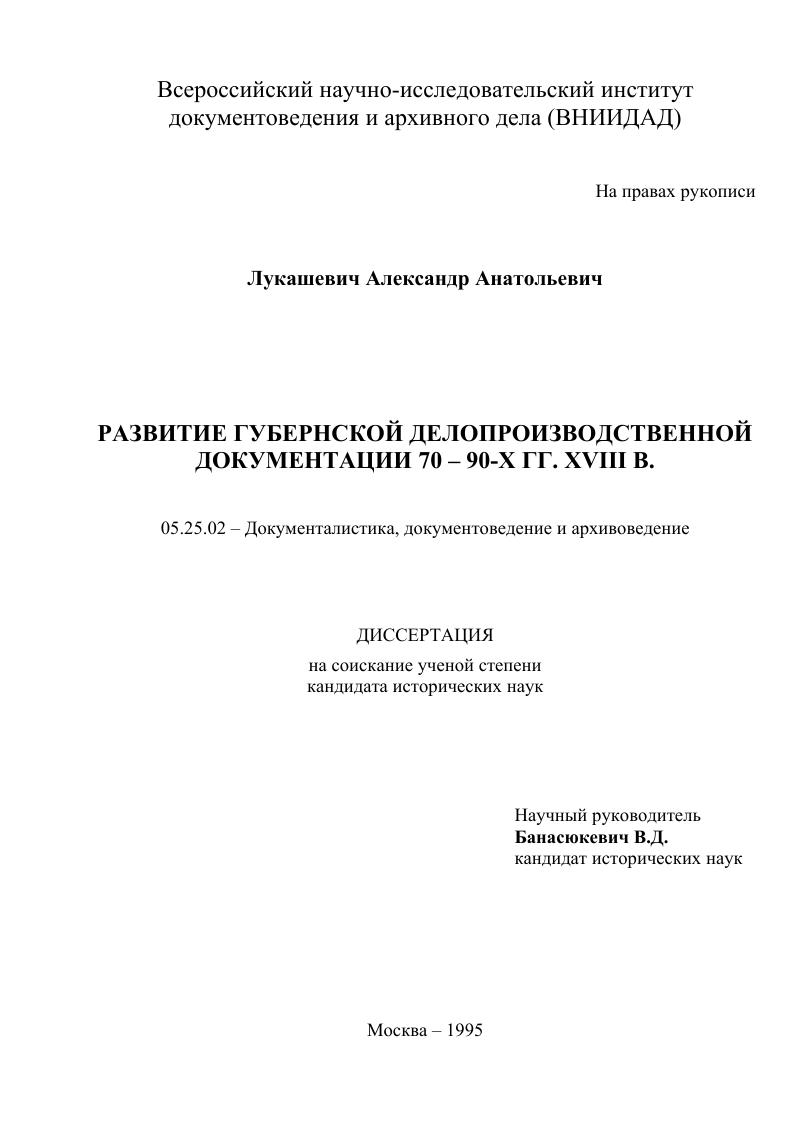 Всероссийский научно-исследовательский институт документоведения и архивного дела (ВНИИДАД)

На правах рукописи

Лукашевич Александр Анатольевич

РАЗВИТИЕ ГУБЕРНСКОЙ ДЕЛОПРОИЗВОДСТВЕННОЙ ДОКУМЕНТАЦИИ 70 – 90-Х ГГ. XVIII В.

05.25.02 – Документалистика, документоведение и архивоведение

ДИССЕРТАЦИЯ
на соискание ученой степени
кандидата исторических наук

Научный руководитель
Банасюкевич В.Д.
кандидат исторических наук

Москва – 1995